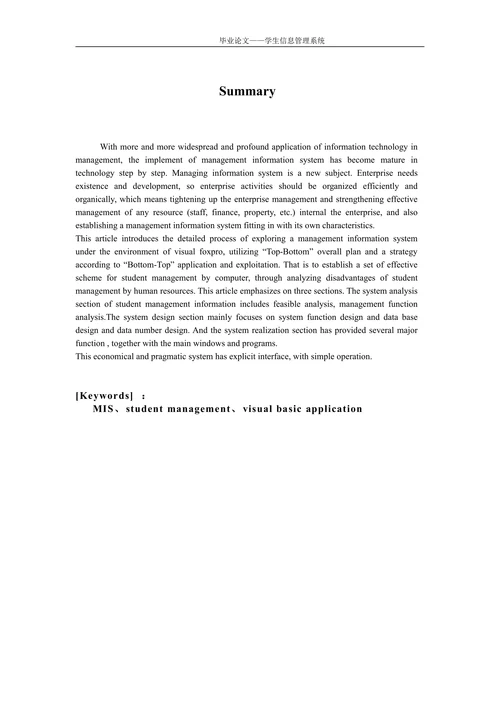 毕业论文——学生信息管理系统

Summary

With more and more widespread and profound application of information technology in management, the implement of management information system has become mature in technology step by step. Managing information system is a new subject. Enterprise needs existence and development, so enterprise activities should be organized efficiently and organically, which means tightening up the enterprise management and strengthening effective management of any resource (staff, finance, property, etc.) internal the enterprise, and also establishing a management information system fitting in with its own characteristics.
This article introduces the detailed process of exploring a management information system under the environment of visual foxpro, utilizing “Top-Bottom” overall plan and a strategy according to “Bottom-Top” application and exploitation. That is to establish a set of effective scheme for student management by computer, through analyzing disadvantages of student management by human resources. This article emphasizes on three sections. The system analysis section of student management information includes feasible analysis, management function analysis.The system design section mainly focuses on system function design and data base design and data number design. And the system realization section has provided several major function , together with the main windows and programs.
This economical and pragmatic system has explicit interface, with simple operation.

[Keywords] ：
MIS、student management、visual basic application